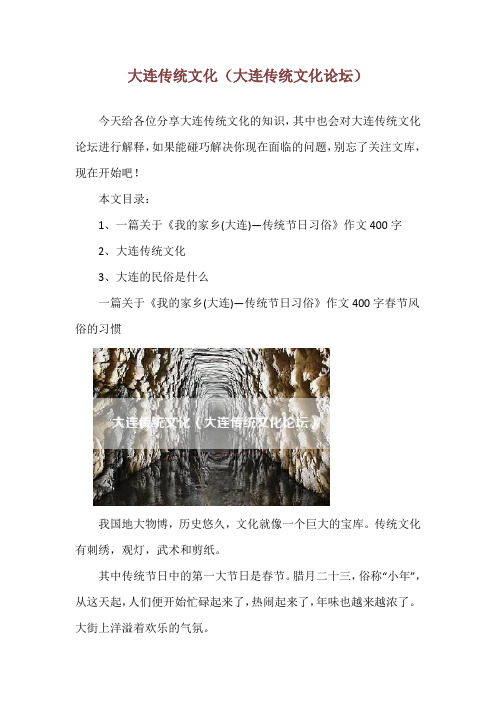 大连传统文化（大连传统文化论坛）

今天给各位分享大连传统文化的知识，其中也会对大连传统文化论坛进行解释，如果能碰巧解决你现在面临的问题，别忘了关注文库，现在开始吧！

本文目录：

1、一篇关于《我的家乡(大连)—传统节日习俗》作文400字

2、大连传统文化

3、大连的民俗是什么

一篇关于《我的家乡(大连)—传统节日习俗》作文400字春节风俗的习惯

大连传统文化（大连传统文化论坛）

我国地大物博，历史悠久，文化就像一个巨大的宝库。传统文化有刺绣，观灯，武术和剪纸。

其中传统节日中的第一大节日是春节。腊月二十三，俗称“小年”，从这天起，人们便开始忙碌起来了，热闹起来了，年味也越来越浓了。大街上洋溢着欢乐的气氛。